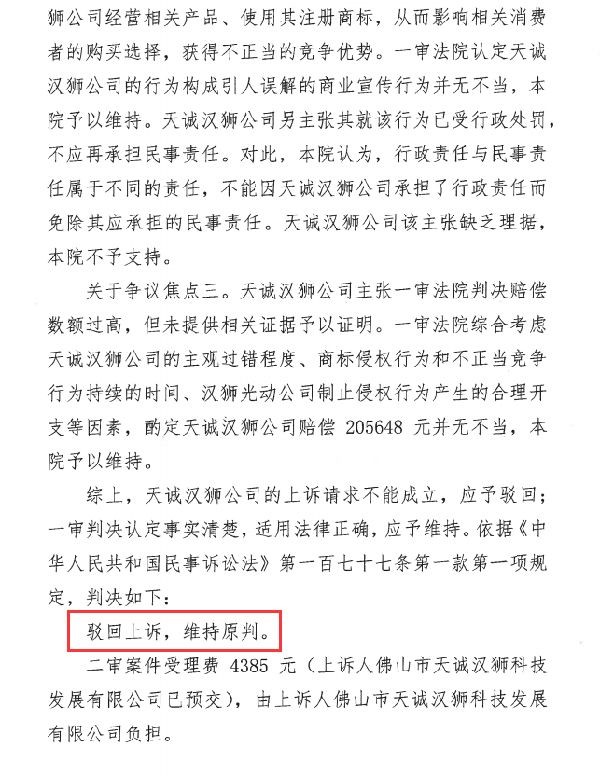 狮公司经营相关产品、使用其注册商标，从而影响相关消费者的购买选择，获得不正当的竞争优势。一审法院认定天诚汉狮公司的行为构成引人误解的商业宣传行为并无不当，本院予以维持。天诚汉狮公司另主张其就该行为已受行政处罚，不应再承担民事责任。对此，本院认为，行政责任与民事责任属于不同的责任，不能因天诚汉狮公司承担了行政责任而免除其应承担的民事责任。天诚汉狮公司该主张缺乏理据，本院不予支持。

关于争议焦点三。天诚汉狮公司主张一审法院判决赔偿数额过高，但未提供相关证据予以证明。一审法院综合考虑天诚汉狮公司的主观过错程度、商标侵权行为和不正当竞争行为持续的时间、汉狮光动公司制止侵权行为产生的合理开支等因素，酌定天诚汉狮公司赔偿 205648 元并无不当，本院予以维持。

综上，天诚汉狮公司的上诉请求不能成立，应予驳回；一审判决认定事实清楚，适用法律正确，应予维持。依据《中华人民共和国民事诉讼法》第一百七十七条第一款第一项规定，判决如下：

驳回上诉，维持原判。

二审案件受理费 4385 元（上诉人佛山市天诚汉狮科技发展有限公司已预交），由上诉人佛山市天诚汉狮科技发展有限公司负担。